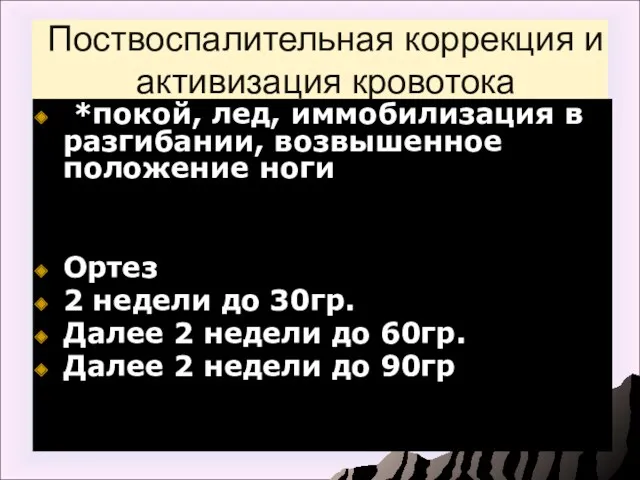 Поствоспалительная коррекция и активизация кровотока

*покой, лед, иммобилизация в разгибании, возвышенное положение ноги

Ортез

2 недели до 30гр.

Далее 2 недели до 60гр.

Далее 2 недели до 90гр